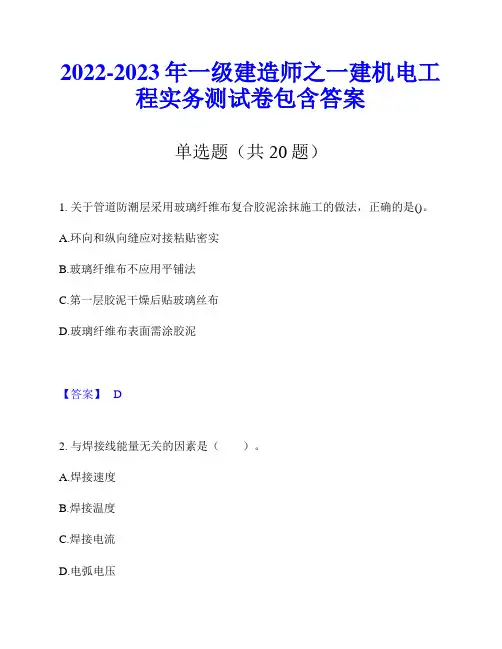 2022-2023 年一级建造师之一建机电工程实务测试卷包含答案

单选题（共 20 题）

1. 关于管道防潮层采用玻璃纤维布复合胶泥涂抹施工的做法，正确的是()。

A.环向和纵向缝应对接粘贴密实

B.玻璃纤维布不应用平铺法

C.第一层胶泥干燥后贴玻璃丝布

D.玻璃纤维布表面需涂胶泥

【答案】 D

2. 与焊接线能量无关的因素是（　　）。

A.焊接速度

B.焊接温度

C.焊接电流

D.电弧电压